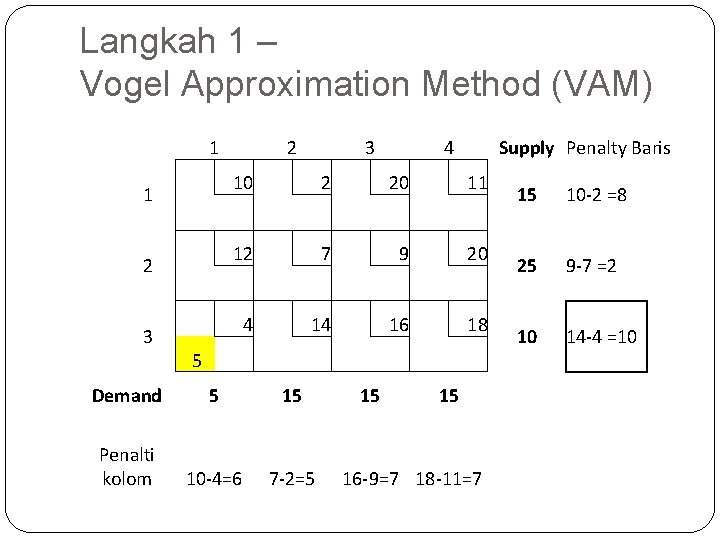 Langkah 1 –
Vogel Approximation Method (VAM)

|  | 1 | 2 | 3 | 4 | Supply | Penalty Baris |
|---|---|---|---|---|---|---|
| 1 | 10 | 2 | 20 | 11 | 15 | 10-2 =8 |
| 2 | 12 | 7 | 9 | 20 | 25 | 9-7 =2 |
| 3 | 4 5 | 14 | 16 | 18 | 10 | 14-4 =10 |
| Demand | 5 | 15 | 15 | 15 |  |  |
| Penalti kolom | 10-4=6 | 7-2=5 | 16-9=7 | 18-11=7 |  |  |